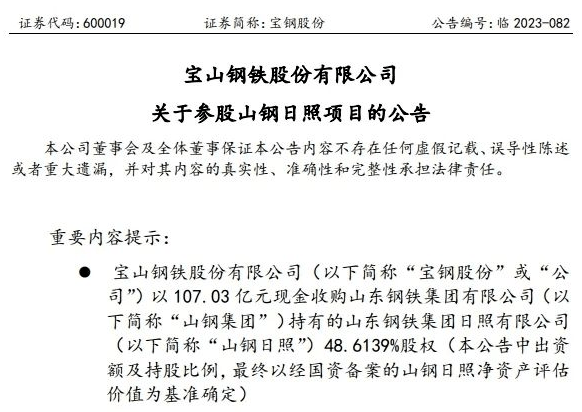 证券代码：600019　　　　证券简称：宝钢股份　　　　公告编号：临 2023-082

宝山钢铁股份有限公司

关于参股山钢日照项目的公告

本公司董事会及全体董事保证本公告内容不存在任何虚假记载、误导性陈述或者重大遗漏，并对其内容的真实性、准确性和完整性承担法律责任。

重要内容提示：

● 宝山钢铁股份有限公司（以下简称“宝钢股份”或“公司”）以 107.03 亿元现金收购山东钢铁集团有限公司（以下简称“山钢集团”）持有的山东钢铁集团日照有限公司（以下简称“山钢日照”）48.6139%股权（本公告中出资额及持股比例，最终以经国资备案的山钢日照净资产评估价值为基准确定）